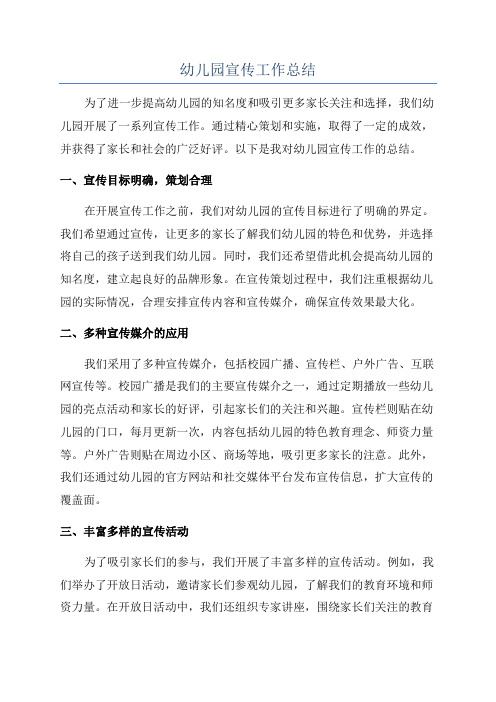 幼儿园宣传工作总结

为了进一步提高幼儿园的知名度和吸引更多家长关注和选择，我们幼儿园开展了一系列宣传工作。通过精心策划和实施，取得了一定的成效，并获得了家长和社会的广泛好评。以下是我对幼儿园宣传工作的总结。

一、宣传目标明确，策划合理

在开展宣传工作之前，我们对幼儿园的宣传目标进行了明确的界定。我们希望通过宣传，让更多的家长了解我们幼儿园的特色和优势，并选择将自己的孩子送到我们幼儿园。同时，我们还希望借此机会提高幼儿园的知名度，建立起良好的品牌形象。在宣传策划过程中，我们注重根据幼儿园的实际情况，合理安排宣传内容和宣传媒介，确保宣传效果最大化。

二、多种宣传媒介的应用

我们采用了多种宣传媒介，包括校园广播、宣传栏、户外广告、互联网宣传等。校园广播是我们的主要宣传媒介之一，通过定期播放一些幼儿园的亮点活动和家长的好评，引起家长们的关注和兴趣。宣传栏则贴在幼儿园的门口，每月更新一次，内容包括幼儿园的特色教育理念、师资力量等。户外广告则贴在周边小区、商场等地，吸引更多家长的注意。此外，我们还通过幼儿园的官方网站和社交媒体平台发布宣传信息，扩大宣传的覆盖面。

三、丰富多样的宣传活动

为了吸引家长们的参与，我们开展了丰富多样的宣传活动。例如，我们举办了开放日活动，邀请家长们参观幼儿园，了解我们的教育环境和师资力量。在开放日活动中，我们还组织专家讲座，围绕家长们关注的教育